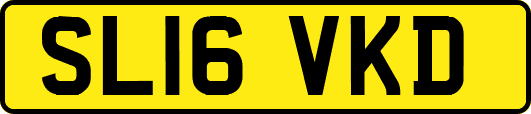 SL16 VKD